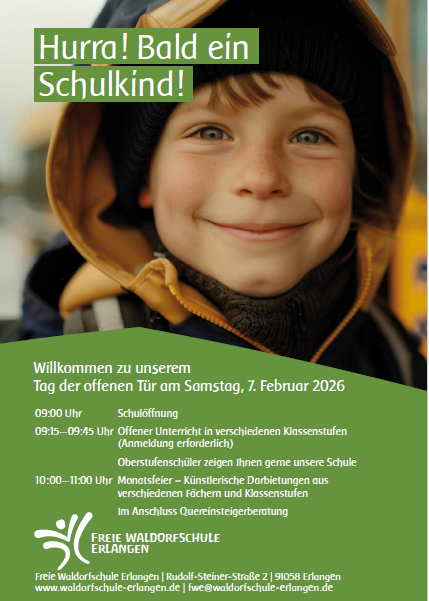 Hurra! Bald ein Schulkind!

Willkommen zu unserem
Tag der offenen Tür am Samstag, 7. Februar 2026

09:00 Uhr Schulöffnung

09:15–09:45 Uhr Offener Unterricht in verschiedenen Klassenstufen (Anmeldung erforderlich)

Oberstufenschüler zeigen Ihnen gerne unsere Schule

10:00–11:00 Uhr Monatsfeier – Künstlerische Darbietungen aus verschiedenen Fächern und Klassenstufen

Im Anschluss Quereinsteigerberatung

FREIE WALDORFSCHULE
ERLANGEN

Freie Waldorfschule Erlangen | Rudolf-Steiner-Straße 2 | 91058 Erlangen
www.waldorfschule-erlangen.de | fwe@waldorfschule-erlangen.de